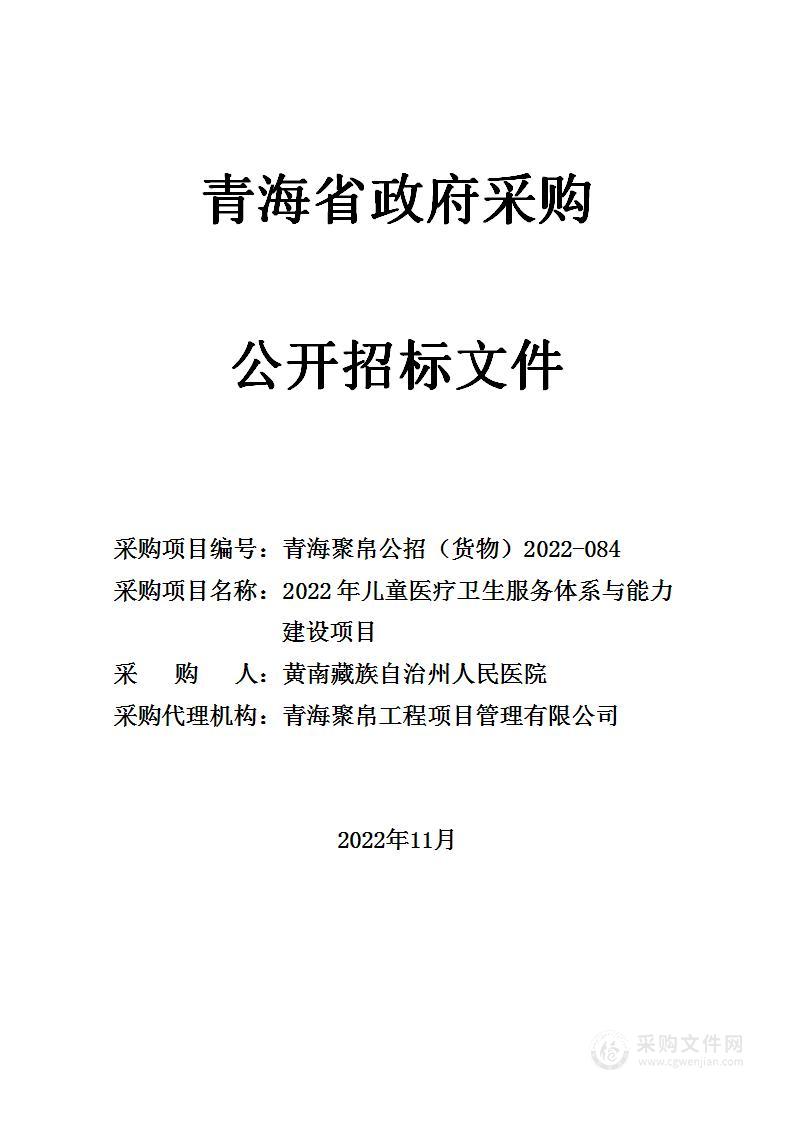 青海省政府采购

公开招标文件

采购项目编号：青海聚帛公招（货物）2022-084
采购项目名称：2022年儿童医疗卫生服务体系与能力建设项目
采　　购　　人：黄南藏族自治州人民医院
采购代理机构：青海聚帛工程项目管理有限公司

2022年11月

采购文件网
www.cgwenjian.com